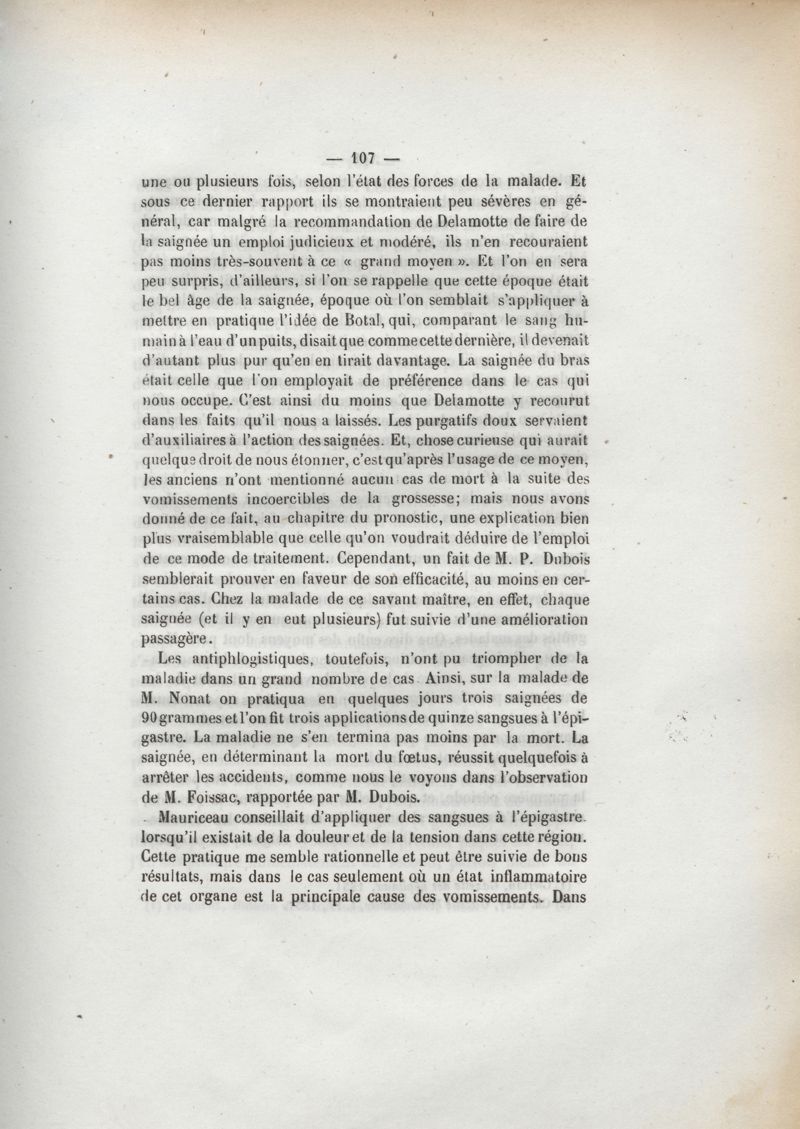 — 107 —

une ou plusieurs fois, selon l'état des forces de la malade. Et sous ce dernier rapport ils se montraient peu sévères en général, car malgré la recommandation de Delamotte de faire de la saignée un emploi judicieux et modéré, ils n'en recouraient pas moins très-souvent à ce « grand moyen ». Et l'on en sera peu surpris, d'ailleurs, si l'on se rappelle que cette époque était le bel âge de la saignée, époque où l'on semblait s'appliquer à mettre en pratique l'idée de Botal, qui, comparant le sang humain à l'eau d'un puits, disait que comme cette dernière, il devenait d'autant plus pur qu'on en tirait davantage. La saignée du bras était celle que l'on employait de préférence dans le cas qui nous occupe. C'est ainsi du moins que Delamotte y recourut dans les faits qu'il nous a laissés. Les purgatifs doux servaient d'auxiliaires à l'action des saignées. Et, chose curieuse qui aurait quelque droit de nous étonner, c'est qu'après l'usage de ce moyen, les anciens n'ont mentionné aucun cas de mort à la suite des vomissements incoercibles de la grossesse; mais nous avons donné de ce fait, au chapitre du pronostic, une explication bien plus vraisemblable que celle qu'on voudrait déduire de l'emploi de ce mode de traitement. Cependant, un fait de M. P. Dubois semblerait prouver en faveur de son efficacité, au moins en certains cas. Chez la malade de ce savant maître, en effet, chaque saignée (et il y en eut plusieurs) fut suivie d'une amélioration passagère.

Les antiphlogistiques, toutefois, n'ont pu triompher de la maladie dans un grand nombre de cas. Ainsi, sur la malade de M. Nonat on pratiqua en quelques jours trois saignées de 90 grammes et l'on fit trois applications de quinze sangsues à l'épigastre. La maladie ne s'en termina pas moins par la mort. La saignée, en déterminant la mort du fœtus, réussit quelquefois à arrêter les accidents, comme nous le voyons dans l'observation de M. Foissac, rapportée par M. Dubois.

Mauriceau conseillait d'appliquer des sangsues à l'épigastre lorsqu'il existait de la douleur et de la tension dans cette région. Cette pratique me semble rationnelle et peut être suivie de bons résultats, mais dans le cas seulement où un état inflammatoire de cet organe est la principale cause des vomissements. Dans